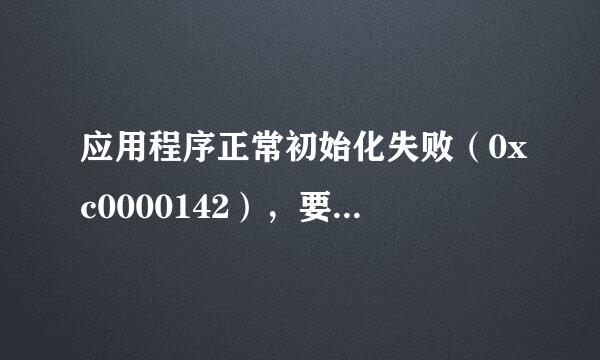 应用程序正常初始化失败（0xc0000142），要...